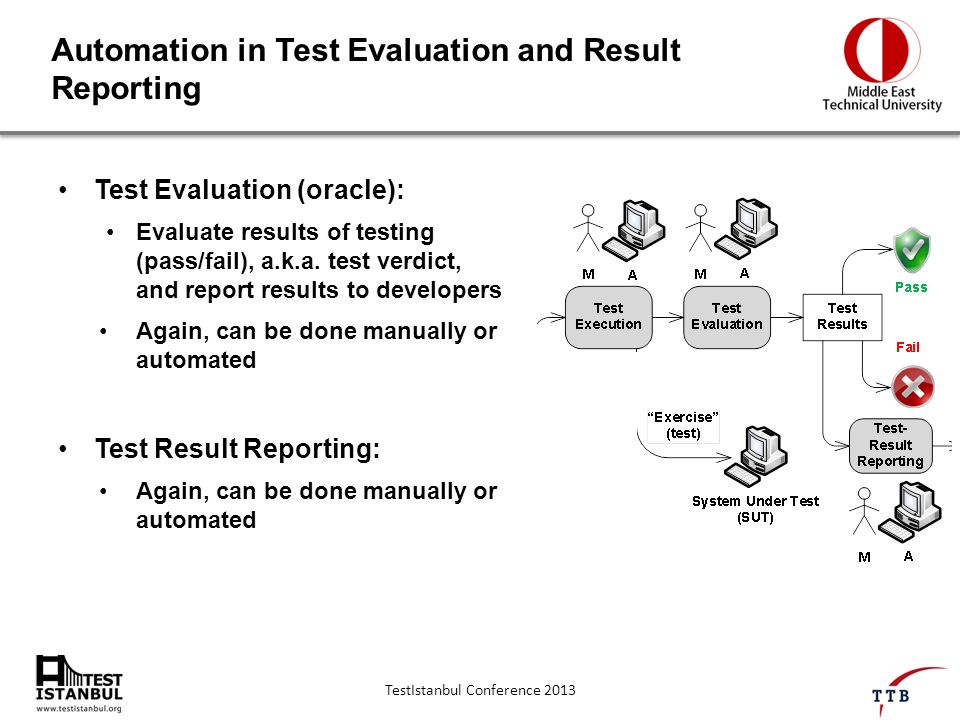 Automation in Test Evaluation and Result Reporting

Middle East Technical University

• Test Evaluation (oracle):
  • Evaluate results of testing (pass/fail), a.k.a. test verdict, and report results to developers
  • Again, can be done manually or automated

• Test Result Reporting:
  • Again, can be done manually or automated

M A
M A
Test Execution
Test Evaluation
Test Results
Pass
Fail
"Exercise" (test)
System Under Test (SUT)
Test-Result Reporting
M A

TEST ISTANBUL
www.testistanbul.org

TestIstanbul Conference 2013

TTB